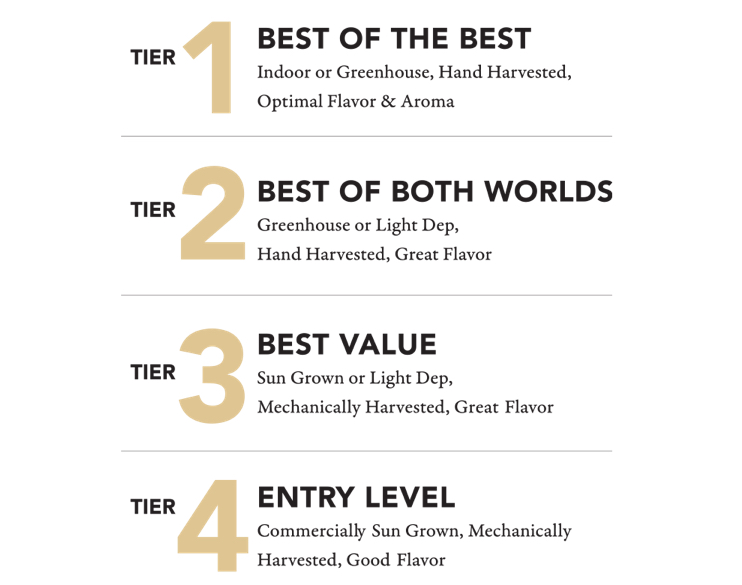 TIER 1

BEST OF THE BEST
Indoor or Greenhouse, Hand Harvested, Optimal Flavor & Aroma

TIER 2

BEST OF BOTH WORLDS
Greenhouse or Light Dep, Hand Harvested, Great Flavor

TIER 3

BEST VALUE
Sun Grown or Light Dep, Mechanically Harvested, Great Flavor

TIER 4

ENTRY LEVEL
Commercially Sun Grown, Mechanically Harvested, Good Flavor